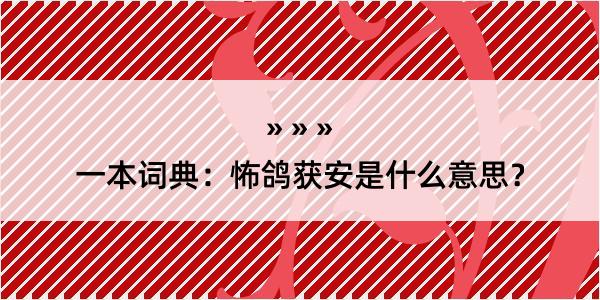 » » »

一本词典：怖鸽获安是什么意思？